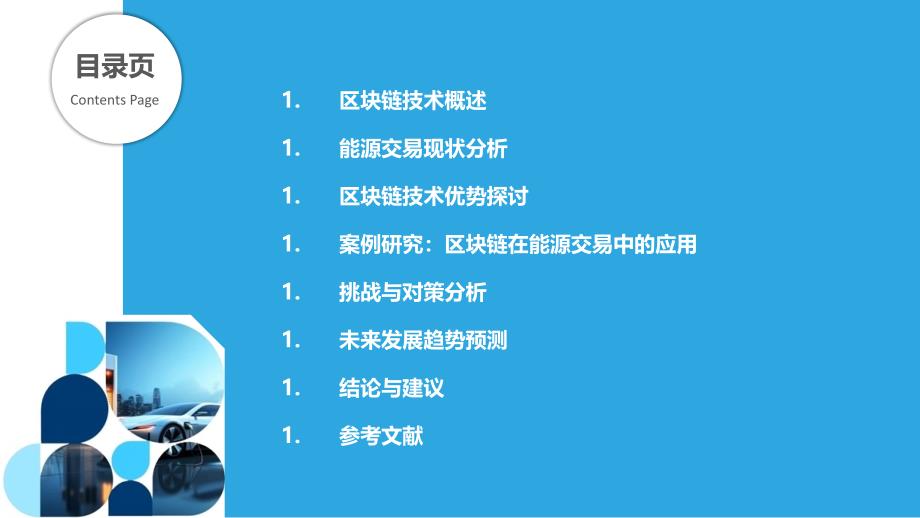 目录页
Contents Page

1. 区块链技术概述
1. 能源交易现状分析
1. 区块链技术优势探讨
1. 案例研究：区块链在能源交易中的应用
1. 挑战与对策分析
1. 未来发展趋势预测
1. 结论与建议
1. 参考文献